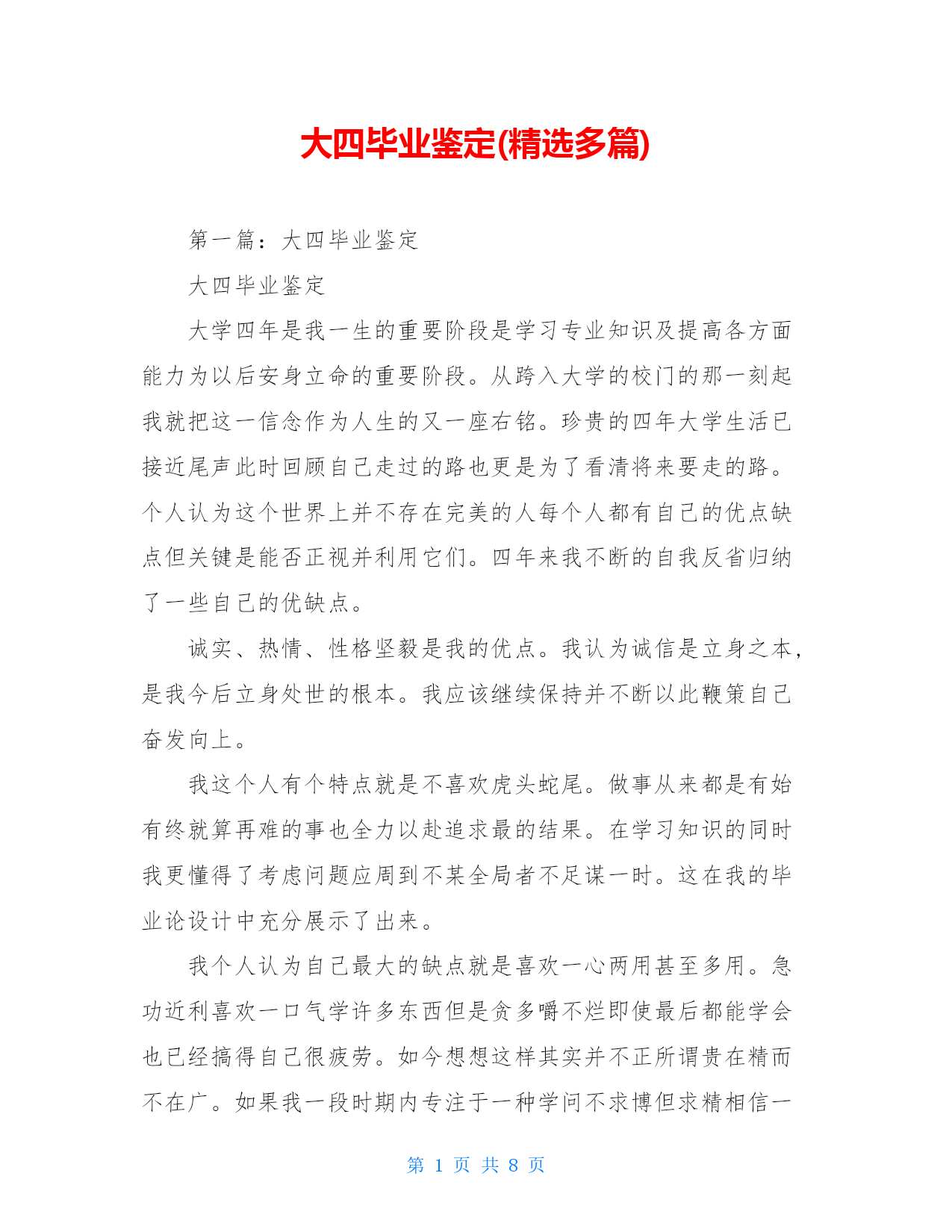 大四毕业鉴定(精选多篇)

第一篇：大四毕业鉴定

大四毕业鉴定

大学四年是我一生的重要阶段是学习专业知识及提高各方面能力为以后安身立命的重要阶段。从跨入大学的校门的那一刻起我就把这一信念作为人生的又一座右铭。珍贵的四年大学生活已接近尾声此时回顾自己走过的路也更是为了看清将来要走的路。个人认为这个世界上并不存在完美的人每个人都有自己的优点缺点但关键是能否正视并利用它们。四年来我不断的自我反省归纳了一些自己的优缺点。

诚实、热情、性格坚毅是我的优点。我认为诚信是立身之本，是我今后立身处世的根本。我应该继续保持并不断以此鞭策自己奋发向上。

我这个人有个特点就是不喜欢虎头蛇尾。做事从来都是有始有终就算再难的事也全力以赴追求最的结果。在学习知识的同时我更懂得了考虑问题应周到不某全局者不足谋一时。这在我的毕业论设计中充分展示了出来。

我个人认为自己最大的缺点就是喜欢一心两用甚至多用。急功近利喜欢一口气学许多东西但是贪多嚼不烂即使最后都能学会也已经搞得自己很疲劳。如今想想这样其实并不正所谓贵在精而不在广。如果我一段时期内专注于一种学问不求博但求精相信一

第 1 页 共 8 页